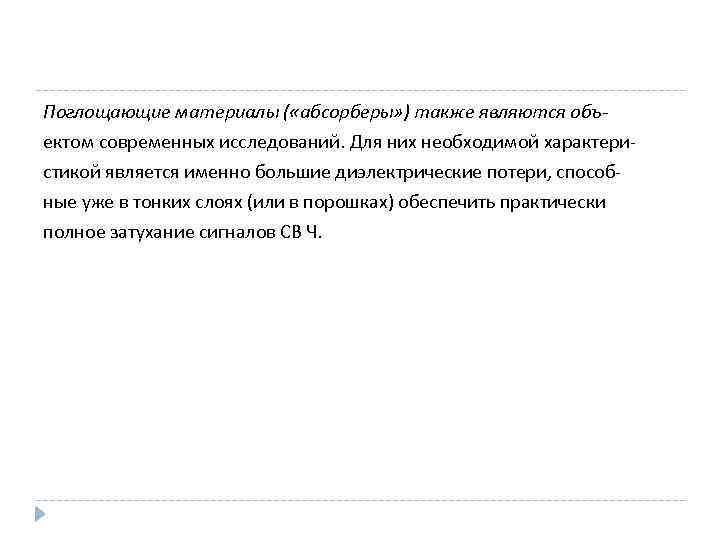 Поглощающие материалы («абсорберы») также являются объектом современных исследований. Для них необходимой характеристикой является именно большие диэлектрические потери, способные уже в тонких слоях (или в порошках) обеспечить практически полное затухание сигналов СВ Ч.